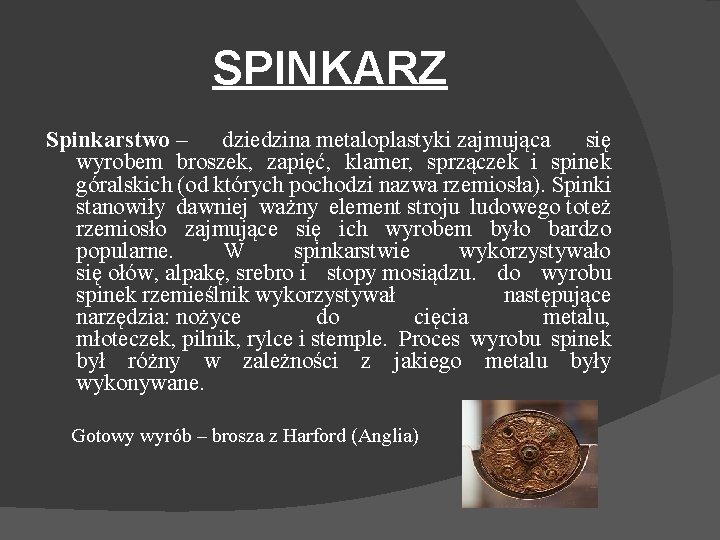 SPINKARZ

Spinkarstwo – dziedzina metaloplastyki zajmująca się wyrobem broszek, zapięć, klamer, sprzączek i spinek góralskich (od których pochodzi nazwa rzemiosła). Spinki stanowiły dawniej ważny element stroju ludowego toteż rzemiosło zajmujące się ich wyrobem było bardzo popularne. W spinkarstwie wykorzystywało się ołów, alpakę, srebro i stopy mosiądzu. do wyrobu spinek rzemieślnik wykorzystywał następujące narzędzia: nożyce do cięcia metalu, młoteczek, pilnik, rylce i stemple. Proces wyrobu spinek był różny w zależności z jakiego metalu były wykonywane.

Gotowy wyrób – brosza z Harford (Anglia)